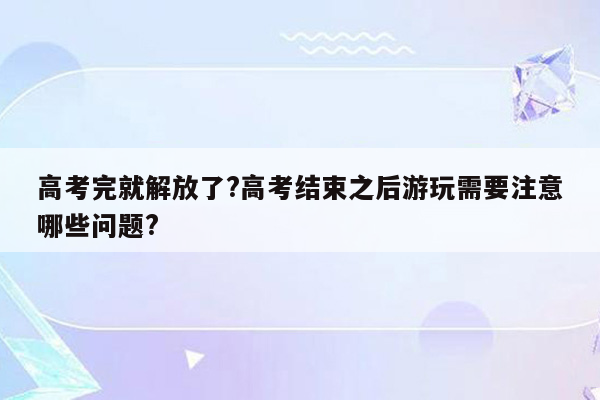 高考完就解放了?高考结束之后游玩需要注意哪些问题?